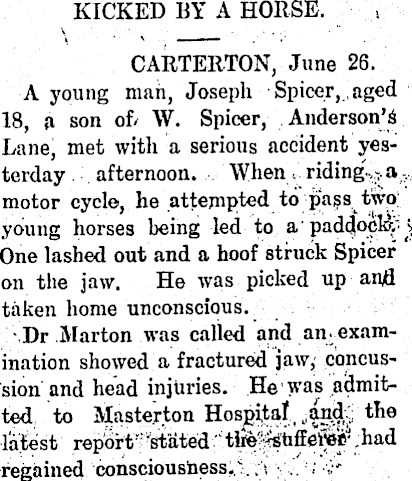 KICKED BY A HORSE.

CARTERTON, June 26.

A young man, Joseph Spicer, aged 18, a son of W. Spicer, Anderson's Lane, met with a serious accident yesterday afternoon. When riding a motor cycle, he attempted to pass two young horses being led to a paddock. One lashed out and a hoof struck Spicer on the jaw. He was picked up and taken home unconscious.

Dr Marton was called and an examination showed a fractured jaw, concussion and head injuries. He was admitted to Masterton Hospital and the latest report stated the sufferer had regained consciousness.